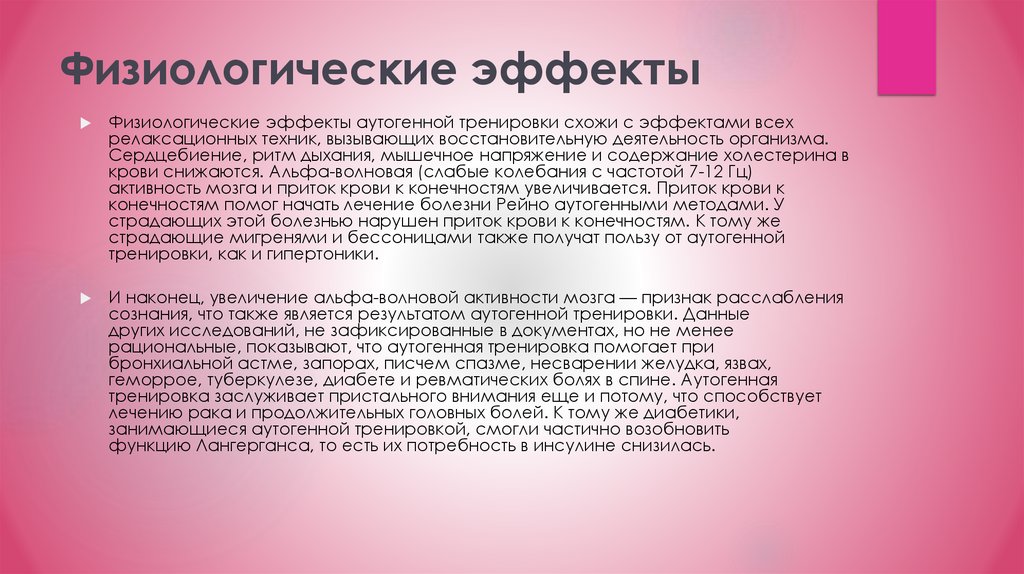 Физиологические эффекты

Физиологические эффекты аутогенной тренировки схожи с эффектами всех релаксационных техник, вызывающих восстановительную деятельность организма. Сердцебиение, ритм дыхания, мышечное напряжение и содержание холестерина в крови снижаются. Альфа-волновая (слабые колебания с частотой 7-12 Гц) активность мозга и приток крови к конечностям увеличивается. Приток крови к конечностям помог начать лечение болезни Рейно аутогенными методами. У страдающих этой болезнью нарушен приток крови к конечностям. К тому же страдающие мигренями и бессоницами также получат пользу от аутогенной тренировки, как и гипертоники.

И наконец, увеличение альфа-волновой активности мозга — признак расслабления сознания, что также является результатом аутогенной тренировки. Данные других исследований, не зафиксированные в документах, но не менее рациональные, показывают, что аутогенная тренировка помогает при бронхиальной астме, запорах, писчем спазме, несварении желудка, язвах, геморрое, туберкулезе, диабете и ревматических болях в спине. Аутогенная тренировка заслуживает пристального внимания еще и потому, что способствует лечению рака и продолжительных головных болей. К тому же диабетики, занимающиеся аутогенной тренировкой, смогли частично возобновить функцию Лангерганса, то есть их потребность в инсулине снизилась.